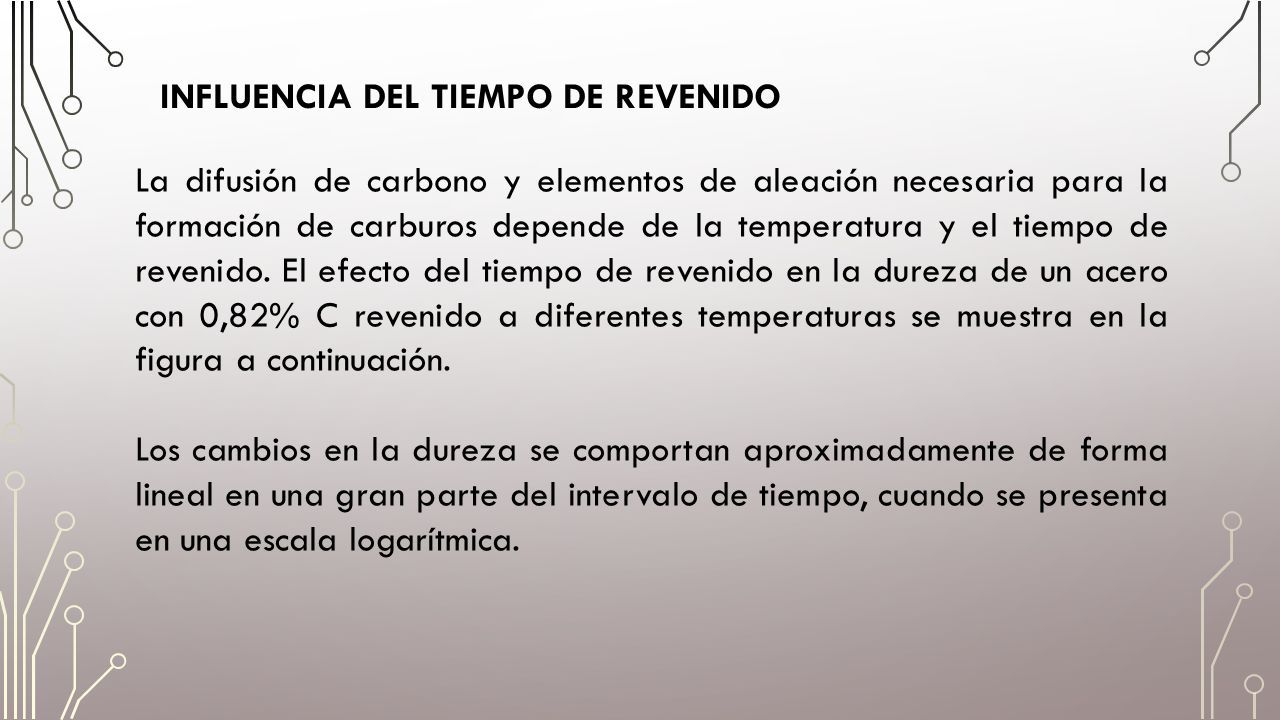 INFLUENCIA DEL TIEMPO DE REVENIDO

La difusión de carbono y elementos de aleación necesaria para la formación de carburos depende de la temperatura y el tiempo de revenido. El efecto del tiempo de revenido en la dureza de un acero con 0,82% C revenido a diferentes temperaturas se muestra en la figura a continuación.

Los cambios en la dureza se comportan aproximadamente de forma lineal en una gran parte del intervalo de tiempo, cuando se presenta en una escala logarítmica.